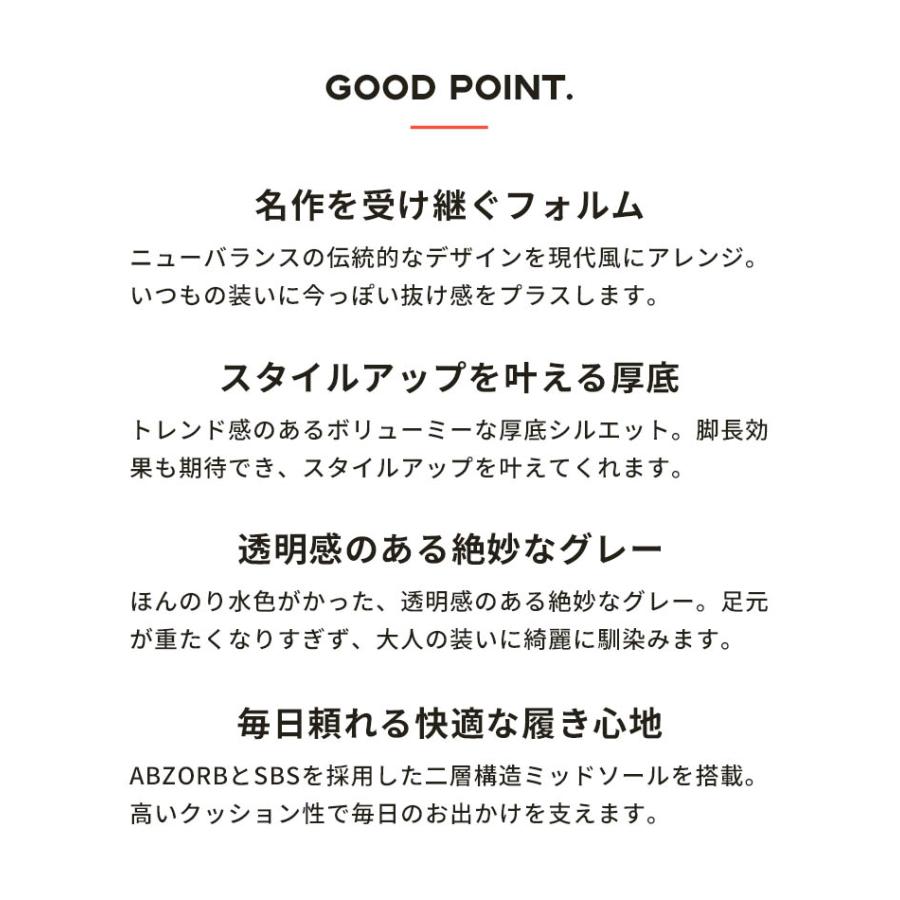 GOOD POINT.

名作を受け継ぐフォルム

ニューバランスの伝統的なデザインを現代風にアレンジ。いつもの装いに今っぽい抜け感をプラスします。

スタイルアップを叶える厚底

トレンド感のあるボリューミーな厚底シルエット。脚長効果も期待でき、スタイルアップを叶えてくれます。

透明感のある絶妙なグレー

ほんのり水色がかった、透明感のある絶妙なグレー。足元が重たくなりすぎず、大人の装いに綺麗に馴染みます。

毎日頼れる快適な履き心地

ABZORBとSBSを採用した二層構造ミッドソールを搭載。高いクッション性で毎日のお出かけを支えます。